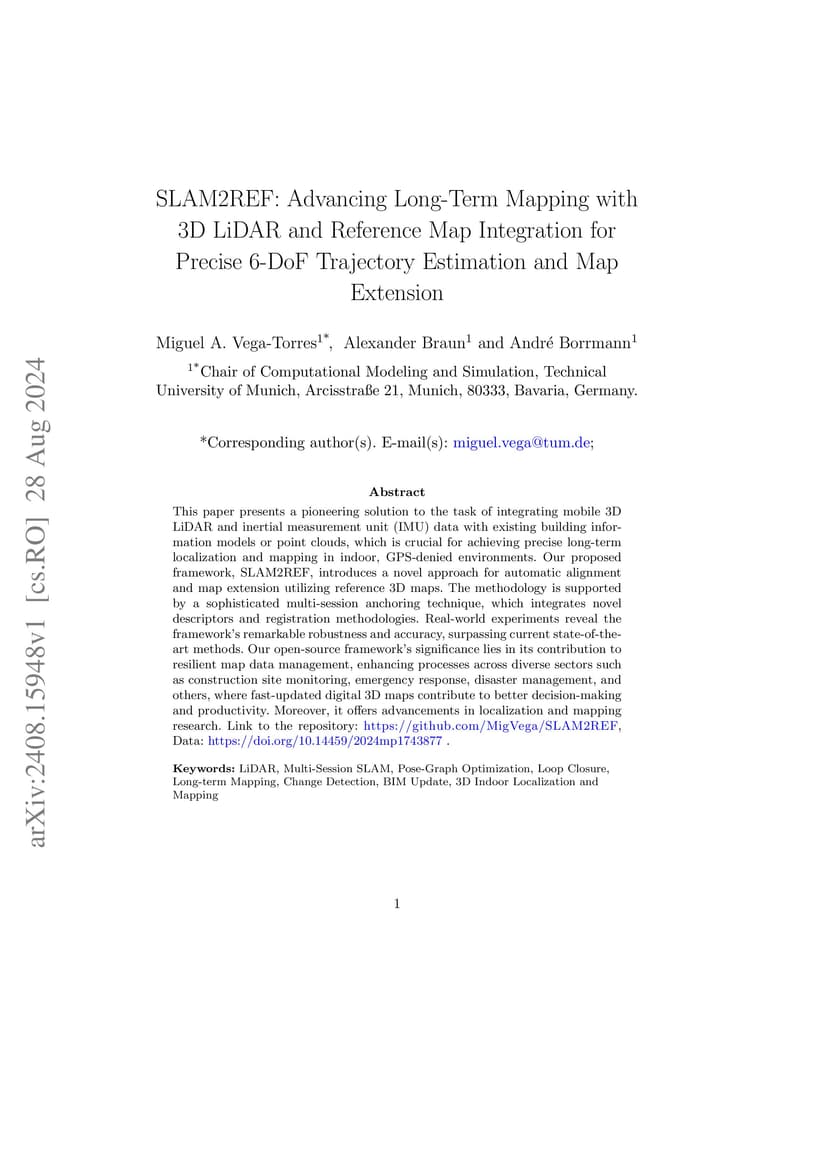 arXiv:2408.15948v1 [cs.RO] 28 Aug 2024

SLAM2REF: Advancing Long-Term Mapping with 3D LiDAR and Reference Map Integration for Precise 6-DoF Trajectory Estimation and Map Extension

Miguel A. Vega-Torres$^{1*}$, Alexander Braun$^{1}$ and André Borrmann$^{1}$

$^{1*}$Chair of Computational Modeling and Simulation, Technical University of Munich, Arcisstraße 21, Munich, 80333, Bavaria, Germany.

*Corresponding author(s). E-mail(s): miguel.vega@tum.de;

Abstract

This paper presents a pioneering solution to the task of integrating mobile 3D LiDAR and inertial measurement unit (IMU) data with existing building information models or point clouds, which is crucial for achieving precise long-term localization and mapping in indoor, GPS-denied environments. Our proposed framework, SLAM2REF, introduces a novel approach for automatic alignment and map extension utilizing reference 3D maps. The methodology is supported by a sophisticated multi-session anchoring technique, which integrates novel descriptors and registration methodologies. Real-world experiments reveal the framework's remarkable robustness and accuracy, surpassing current state-of-the-art methods. Our open-source framework's significance lies in its contribution to resilient map data management, enhancing processes across diverse sectors such as construction site monitoring, emergency response, disaster management, and others, where fast-updated digital 3D maps contribute to better decision-making and productivity. Moreover, it offers advancements in localization and mapping research. Link to the repository: https://github.com/MigVega/SLAM2REF, Data: https://doi.org/10.14459/2024mp1743877 .

Keywords: LiDAR, Multi-Session SLAM, Pose-Graph Optimization, Loop Closure, Long-term Mapping, Change Detection, BIM Update, 3D Indoor Localization and Mapping

1